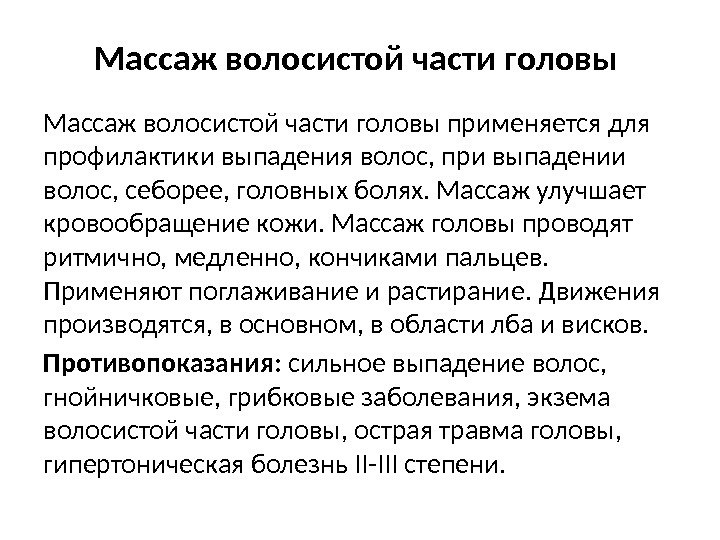 Массаж волосистой части головы

Массаж волосистой части головы применяется для профилактики выпадения волос, при выпадении волос, себорее, головных болях. Массаж улучшает кровообращение кожи. Массаж головы проводят ритмично, медленно, кончиками пальцев. Применяют поглаживание и растирание. Движения производятся, в основном, в области лба и висков.

Противопоказания: сильное выпадение волос, гнойничковые, грибковые заболевания, экзема волосистой части головы, острая травма головы, гипертоническая болезнь II-III степени.